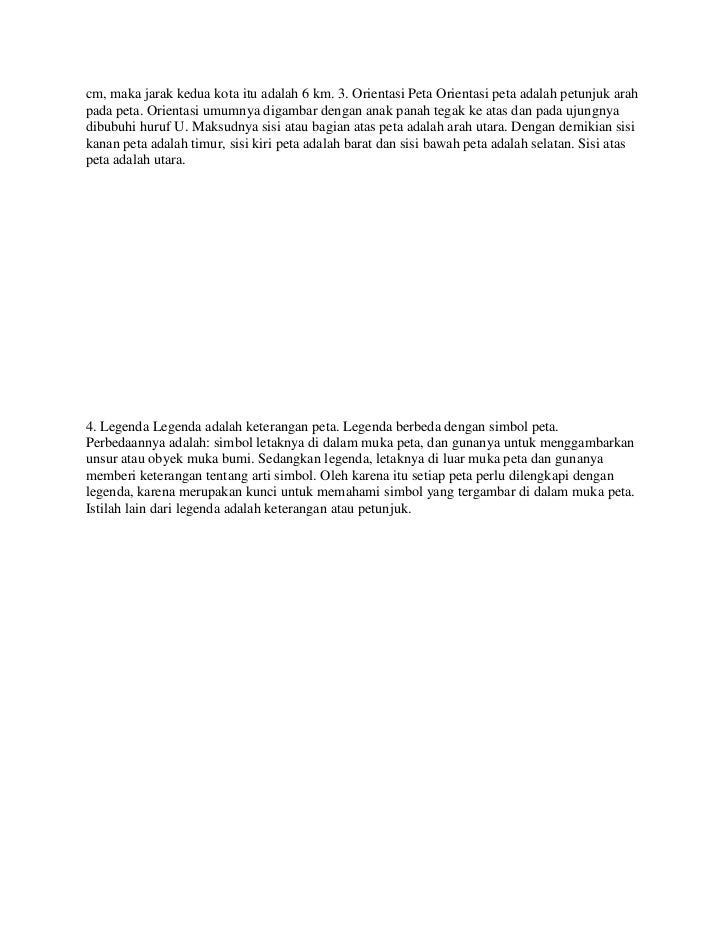 cm, maka jarak kedua kota itu adalah 6 km. 3. Orientasi Peta Orientasi peta adalah petunjuk arah pada peta. Orientasi umumnya digambar dengan anak panah tegak ke atas dan pada ujungnya dibubuhi huruf U. Maksudnya sisi atau bagian atas peta adalah arah utara. Dengan demikian sisi kanan peta adalah timur, sisi kiri peta adalah barat dan sisi bawah peta adalah selatan. Sisi atas peta adalah utara.

4. Legenda Legenda adalah keterangan peta. Legenda berbeda dengan simbol peta. Perbedaannya adalah: simbol letaknya di dalam muka peta, dan gunanya untuk menggambarkan unsur atau obyek muka bumi. Sedangkan legenda, letaknya di luar muka peta dan gunanya memberi keterangan tentang arti simbol. Oleh karena itu setiap peta perlu dilengkapi dengan legenda, karena merupakan kunci untuk memahami simbol yang tergambar di dalam muka peta. Istilah lain dari legenda adalah keterangan atau petunjuk.